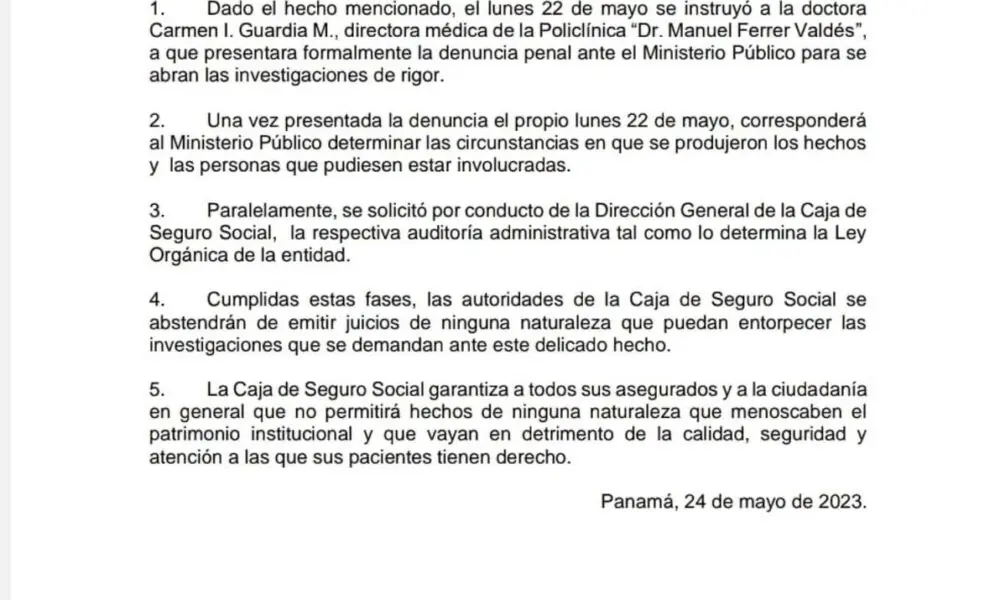 1. Dado el hecho mencionado, el lunes 22 de mayo se instruyó a la doctora Carmen I. Guardia M., directora médica de la Policlínica "Dr. Manuel Ferrer Valdés", a que presentara formalmente la denuncia penal ante el Ministerio Público para se abran las investigaciones de rigor.

2. Una vez presentada la denuncia el propio lunes 22 de mayo, corresponderá al Ministerio Público determinar las circunstancias en que se produjeron los hechos y las personas que pudiesen estar involucradas.

3. Paralelamente, se solicitó por conducto de la Dirección General de la Caja de Seguro Social, la respectiva auditoría administrativa tal como lo determina la Ley Orgánica de la entidad.

4. Cumplidas estas fases, las autoridades de la Caja de Seguro Social se abstendrán de emitir juicios de ninguna naturaleza que puedan entorpecer las investigaciones que se demandan ante este delicado hecho.

5. La Caja de Seguro Social garantiza a todos sus asegurados y a la ciudadanía en general que no permitirá hechos de ninguna naturaleza que menoscaben el patrimonio institucional y que vayan en detrimento de la calidad, seguridad y atención a las que sus pacientes tienen derecho.

Panamá, 24 de mayo de 2023.